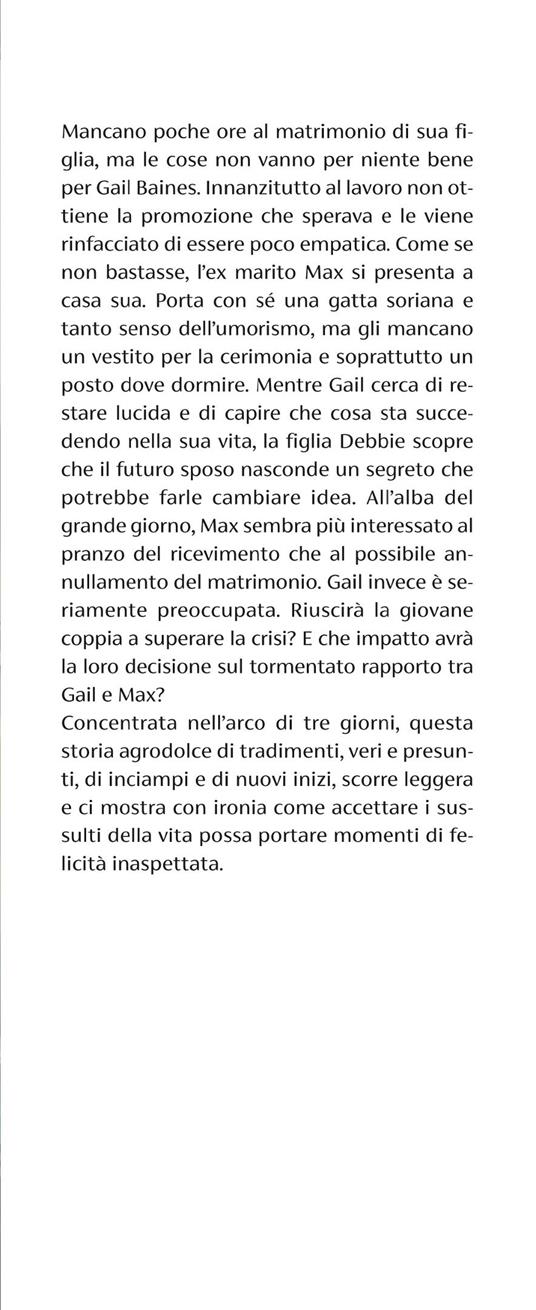 Mancano poche ore al matrimonio di sua figlia, ma le cose non vanno per niente bene per Gail Baines. Innanzitutto al lavoro non ottiene la promozione che sperava e le viene rinfacciato di essere poco empatica. Come se non bastasse, l'ex marito Max si presenta a casa sua. Porta con sé una gatta soriana e tanto senso dell'umorismo, ma gli mancano un vestito per la cerimonia e soprattutto un posto dove dormire. Mentre Gail cerca di restare lucida e di capire che cosa sta succedendo nella sua vita, la figlia Debbie scopre che il futuro sposo nasconde un segreto che potrebbe farle cambiare idea. All'alba del grande giorno, Max sembra più interessato al pranzo del ricevimento che al possibile annullamento del matrimonio. Gail invece è seriamente preoccupata. Riuscirà la giovane coppia a superare la crisi? E che impatto avrà la loro decisione sul tormentato rapporto tra Gail e Max?
Concentrata nell'arco di tre giorni, questa storia agrodolce di tradimenti, veri e presunti, di inciampi e di nuovi inizi, scorre leggera e ci mostra con ironia come accettare i sussulti della vita possa portare momenti di felicità inaspettata.